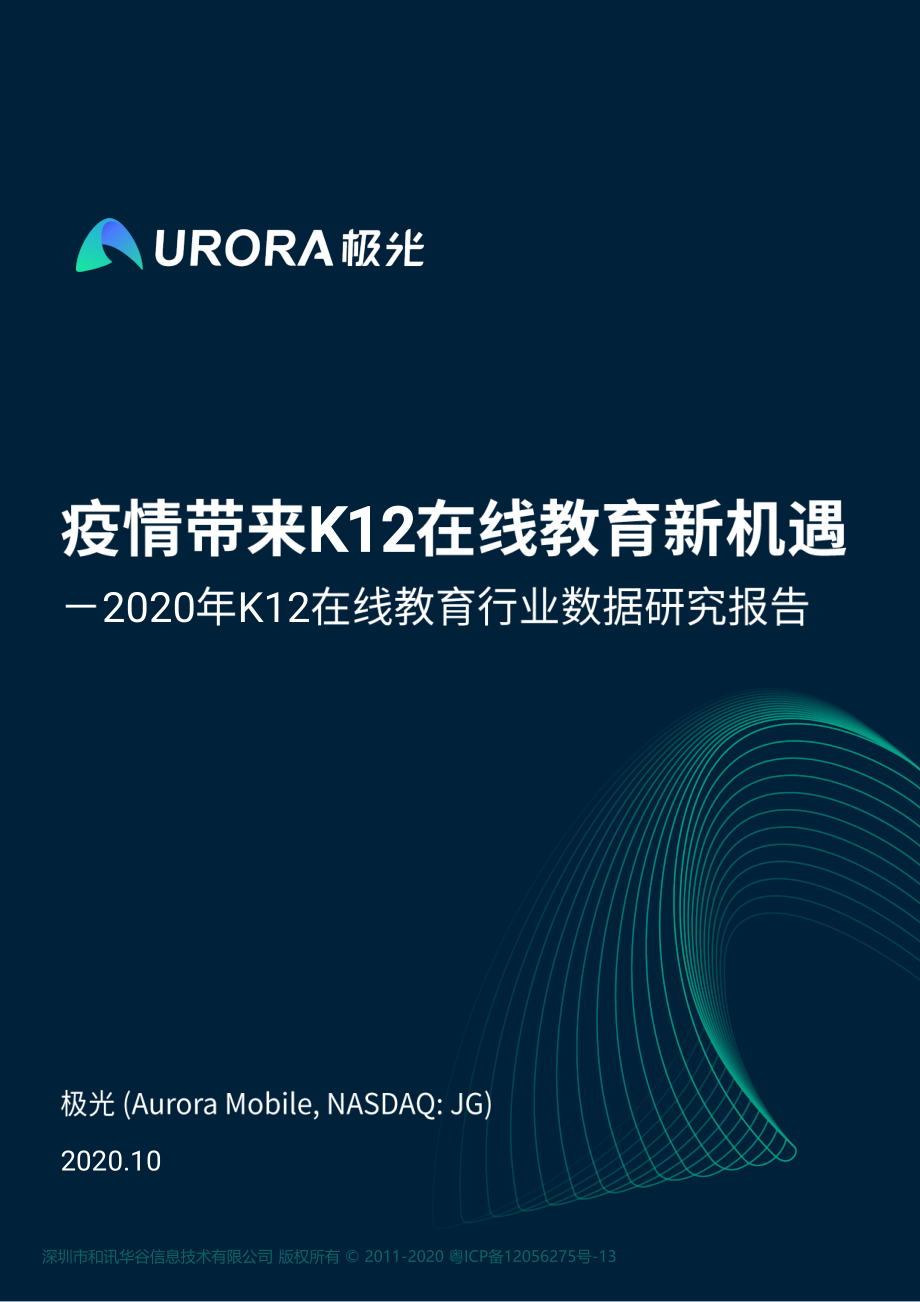 URORA 极光

疫情带来K12在线教育新机遇

－2020年K12在线教育行业数据研究报告

极光 (Aurora Mobile, NASDAQ: JG)

2020.10

深圳市和讯华谷信息技术有限公司 版权所有 © 2011-2020 粤ICP备12056275号-13